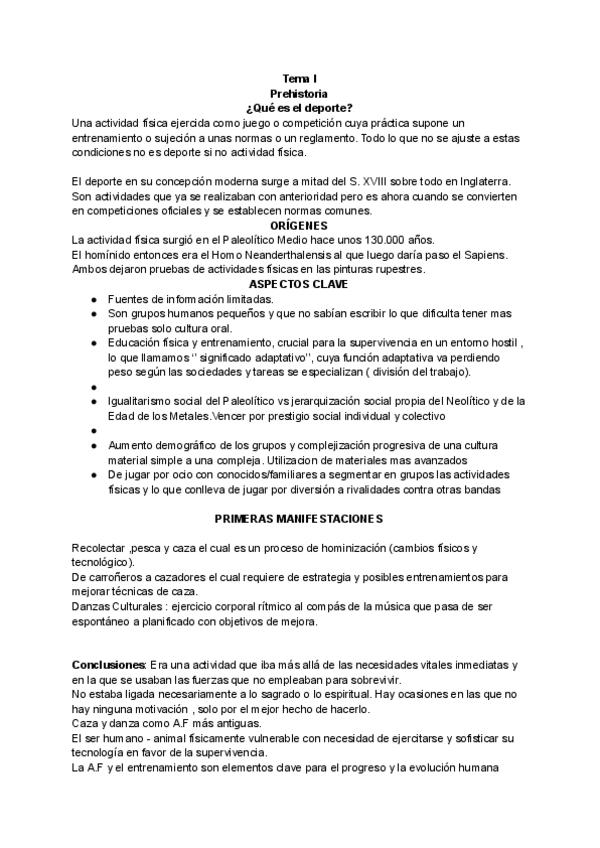 Tema I
Prehistoria
¿Qué es el deporte?

Una actividad física ejercida como juego o competición cuya práctica supone un entrenamiento o sujeción a unas normas o un reglamento. Todo lo que no se ajuste a estas condiciones no es deporte si no actividad física.

El deporte en su concepción moderna surge a mitad del S. XVIII sobre todo en Inglaterra. Son actividades que ya se realizaban con anterioridad pero es ahora cuando se convierten en competiciones oficiales y se establecen normas comunes.

ORÍGENES

La actividad física surgió en el Paleolítico Medio hace unos 130.000 años.
El homínido entonces era el Homo Neanderthalensis al que luego daría paso el Sapiens.
Ambos dejaron pruebas de actividades físicas en las pinturas rupestres.

ASPECTOS CLAVE

● Fuentes de información limitadas.
● Son grupos humanos pequeños y que no sabían escribir lo que dificulta tener mas pruebas solo cultura oral.
● Educación física y entrenamiento, crucial para la supervivencia en un entorno hostil , lo que llamamos '' significado adaptativo'', cuya función adaptativa va perdiendo peso según las sociedades y tareas se especializan ( división del trabajo).
●
● Igualitarismo social del Paleolítico vs jerarquización social propia del Neolítico y de la Edad de los Metales.Vencer por prestigio social individual y colectivo
●
● Aumento demográfico de los grupos y complejización progresiva de una cultura material simple a una compleja. Utilizacion de materiales mas avanzados
● De jugar por ocio con conocidos/familiares a segmentar en grupos las actividades físicas y lo que conlleva de jugar por diversión a rivalidades contra otras bandas

PRIMERAS MANIFESTACIONES

Recolectar ,pesca y caza el cual es un proceso de hominización (cambios físicos y tecnológico).
De carroñeros a cazadores el cual requiere de estrategia y posibles entrenamientos para mejorar técnicas de caza.
Danzas Culturales : ejercicio corporal rítmico al compás de la música que pasa de ser espontáneo a planificado con objetivos de mejora.

Conclusiones: Era una actividad que iba más allá de las necesidades vitales inmediatas y en la que se usaban las fuerzas que no empleaban para sobrevivir.
No estaba ligada necesariamente a lo sagrado o lo espiritual. Hay ocasiones en las que no hay ninguna motivación , solo por el mejor hecho de hacerlo.
Caza y danza como A.F más antiguas.
El ser humano - animal físicamente vulnerable con necesidad de ejercitarse y sofisticar su tecnología en favor de la supervivencia.
La A.F y el entrenamiento son elementos clave para el progreso y la evolución humana